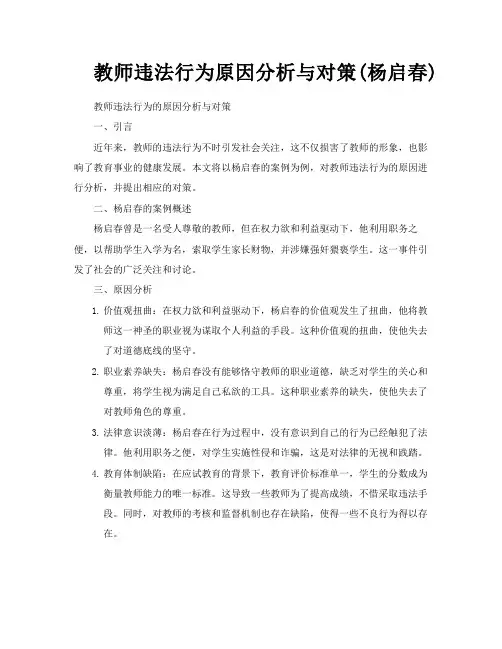 教师违法行为原因分析与对策(杨启春)

教师违法行为的原因分析与对策

一、引言

近年来，教师的违法行为不时引发社会关注，这不仅损害了教师的形象，也影响了教育事业的健康发展。本文将以杨启春的案例为例，对教师违法行为的原因进行分析，并提出相应的对策。

二、杨启春的案例概述

杨启春曾是一名受人尊敬的教师，但在权力欲和利益驱动下，他利用职务之便，以帮助学生入学为名，索取学生家长财物，并涉嫌强奸猥亵学生。这一事件引发了社会的广泛关注和讨论。

三、原因分析

1. 价值观扭曲：在权力欲和利益驱动下，杨启春的价值观发生了扭曲，他将教师这一神圣的职业视为谋取个人利益的手段。这种价值观的扭曲，使他失去了对道德底线的坚守。

2. 职业素养缺失：杨启春没有能够恪守教师的职业道德，缺乏对学生的关心和尊重，将学生视为满足自己私欲的工具。这种职业素养的缺失，使他失去了对教师角色的尊重。

3. 法律意识淡薄：杨启春在行为过程中，没有意识到自己的行为已经触犯了法律。他利用职务之便，对学生实施性侵和诈骗，这是对法律的无视和践踏。

4. 教育体制缺陷：在应试教育的背景下，教育评价标准单一，学生的分数成为衡量教师能力的唯一标准。这导致一些教师为了提高成绩，不惜采取违法手段。同时，对教师的考核和监督机制也存在缺陷，使得一些不良行为得以存在。